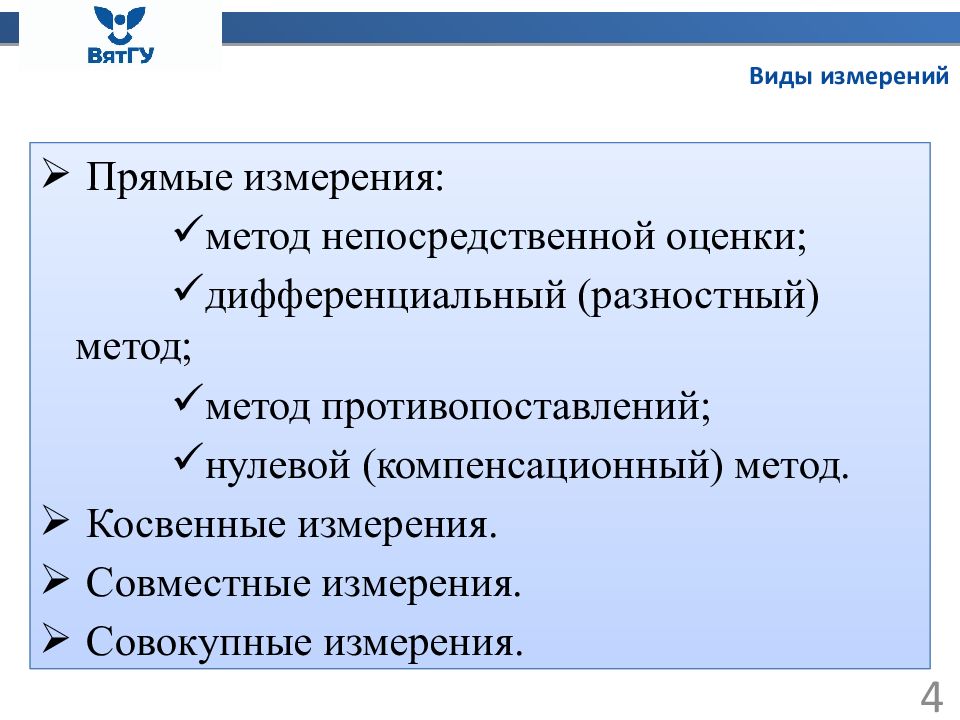 ВятГУ

Виды измерений

➢ Прямые измерения:

✓метод непосредственной оценки;

✓дифференциальный (разностный) метод;

✓метод противопоставлений;

✓нулевой (компенсационный) метод.

➢ Косвенные измерения.

➢ Совместные измерения.

➢ Совокупные измерения.

4